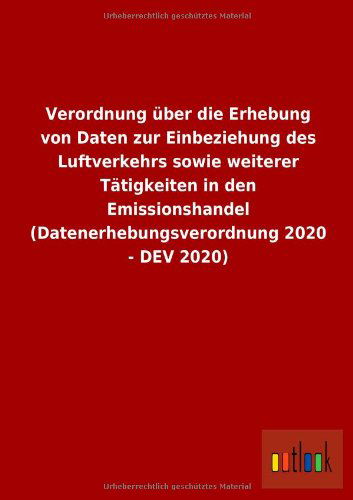 Urheberrechtlich geschütztes Material

Verordnung über die Erhebung von Daten zur Einbeziehung des Luftverkehrs sowie weiterer Tätigkeiten in den Emissionshandel (Datenerhebungsverordnung 2020 - DEV 2020)

outlook

Urheberrechtlich geschütztes Material